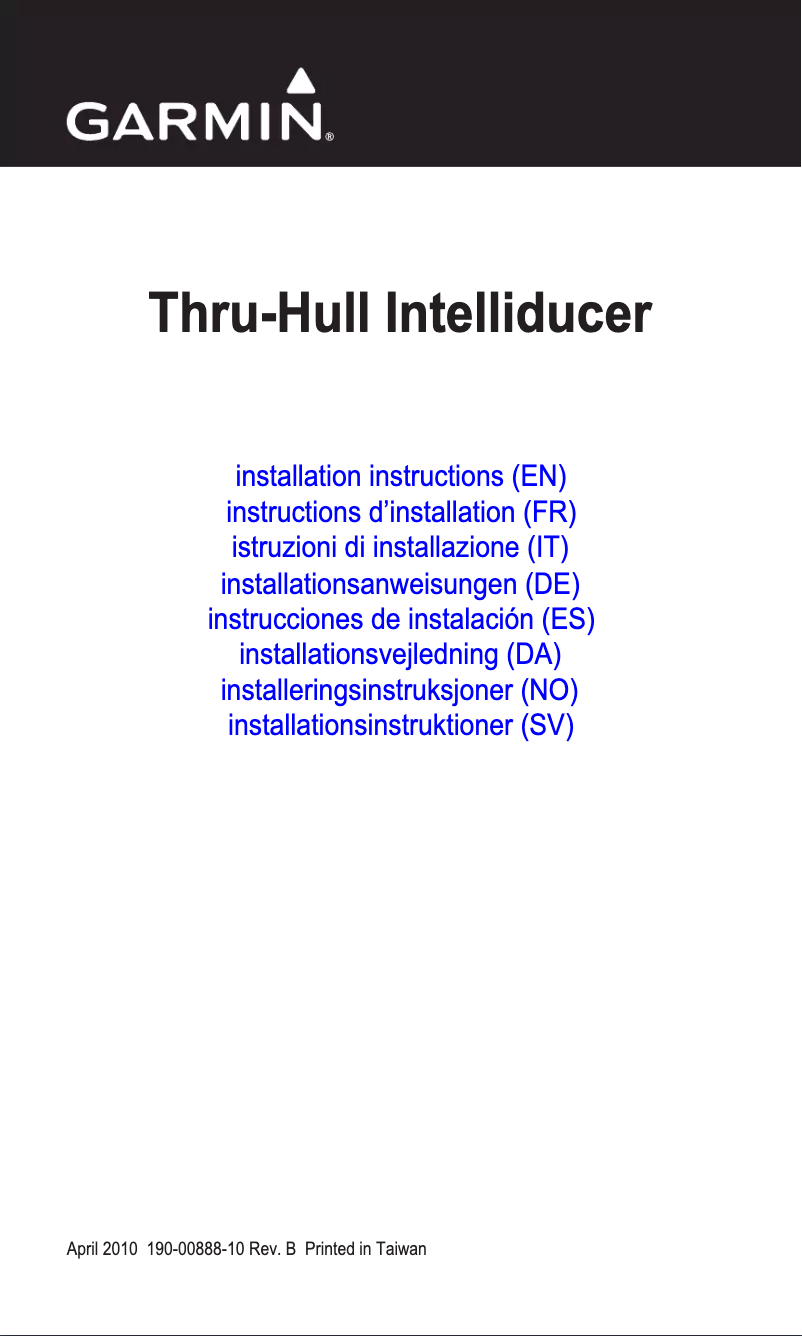 GARMIN®

Thru-Hull Intelliducer

installation instructions (EN)
instructions d'installation (FR)
istruzioni di installazione (IT)
installationsanweisungen (DE)
instrucciones de instalación (ES)
installationsvejledning (DA)
installeringsinstruksjoner (NO)
installationsinstruktioner (SV)

April 2010 190-00888-10 Rev. B Printed in Taiwan